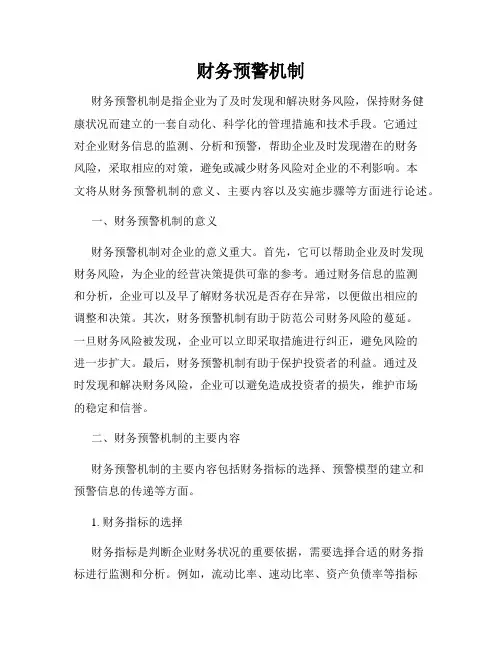 财务预警机制

财务预警机制是指企业为了及时发现和解决财务风险，保持财务健康状况而建立的一套自动化、科学化的管理措施和技术手段。它通过对企业财务信息的监测、分析和预警，帮助企业及时发现潜在的财务风险，采取相应的对策，避免或减少财务风险对企业的不利影响。本文将从财务预警机制的意义、主要内容以及实施步骤等方面进行论述。

一、财务预警机制的意义

财务预警机制对企业的意义重大。首先，它可以帮助企业及时发现财务风险，为企业的经营决策提供可靠的参考。通过财务信息的监测和分析，企业可以及早了解财务状况是否存在异常，以便做出相应的调整和决策。其次，财务预警机制有助于防范公司财务风险的蔓延。一旦财务风险被发现，企业可以立即采取措施进行纠正，避免风险的进一步扩大。最后，财务预警机制有助于保护投资者的利益。通过及时发现和解决财务风险，企业可以避免造成投资者的损失，维护市场的稳定和信誉。

二、财务预警机制的主要内容

财务预警机制的主要内容包括财务指标的选择、预警模型的建立和预警信息的传递等方面。

1. 财务指标的选择

财务指标是判断企业财务状况的重要依据，需要选择合适的财务指标进行监测和分析。例如，流动比率、速动比率、资产负债率等指标